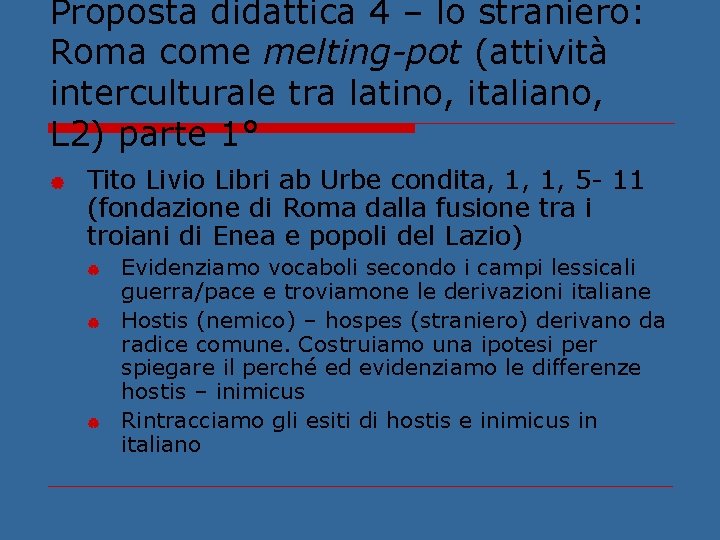 Proposta didattica 4 – lo straniero: Roma come melting-pot (attività interculturale tra latino, italiano, L2) parte 1°

Tito Livio Libri ab Urbe condita, 1, 1, 5- 11 (fondazione di Roma dalla fusione tra i troiani di Enea e popoli del Lazio)

Evidenziamo vocaboli secondo i campi lessicali guerra/pace e troviamone le derivazioni italiane

Hostis (nemico) – hospes (straniero) derivano da radice comune. Costruiamo una ipotesi per spiegare il perché ed evidenziamo le differenze hostis – inimicus

Rintracciamo gli esiti di hostis e inimicus in italiano